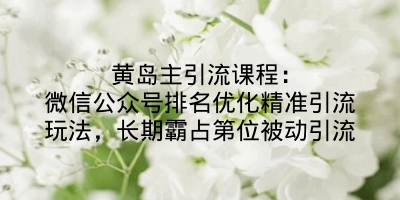 黄岛主引流课程：
微信公众号排名优化精准引流玩法，长期霸占第位被动引流